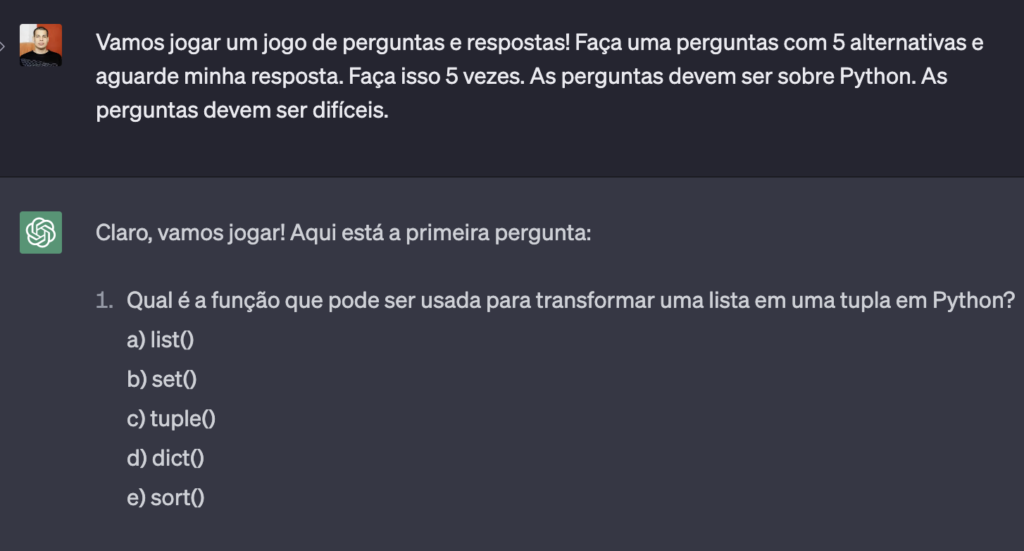 Vamos jogar um jogo de perguntas e respostas! Faça uma perguntas com 5 alternativas e aguarde minha resposta. Faça isso 5 vezes. As perguntas devem ser sobre Python. As perguntas devem ser difíceis.

Claro, vamos jogar! Aqui está a primeira pergunta:

1. Qual é a função que pode ser usada para transformar uma lista em uma tupla em Python?
a) list()
b) set()
c) tuple()
d) dict()
e) sort()